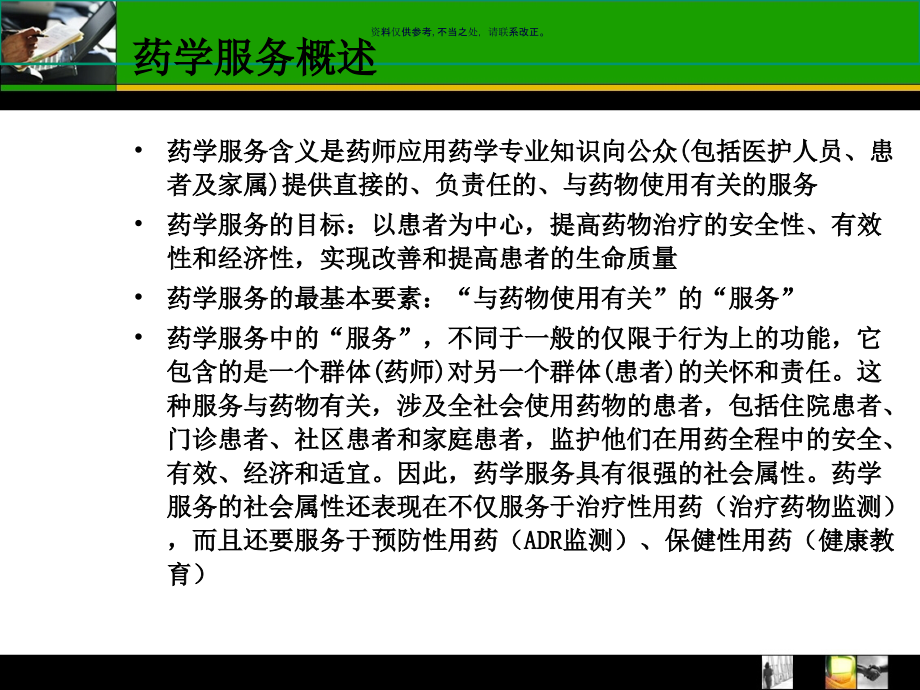 资料仅供参考,不当之处,请联系改正。

药学服务概述

• 药学服务含义是药师应用药学专业知识向公众(包括医护人员、患者及家属)提供直接的、负责任的、与药物使用有关的服务

• 药学服务的目标：以患者为中心，提高药物治疗的安全性、有效性和经济性，实现改善和提高患者的生命质量

• 药学服务的最基本要素：“与药物使用有关”的“服务”

• 药学服务中的“服务”，不同于一般的仅限于行为上的功能，它包含的是一个群体(药师)对另一个群体(患者)的关怀和责任。这种服务与药物有关，涉及全社会使用药物的患者，包括住院患者、门诊患者、社区患者和家庭患者，监护他们在用药全程中的安全、有效、经济和适宜。因此，药学服务具有很强的社会属性。药学服务的社会属性还表现在不仅服务于治疗性用药（治疗药物监测），而且还要服务于预防性用药（ADR监测）、保健性用药（健康教育）